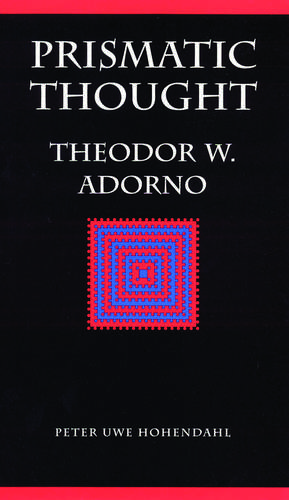 PRISMATIC THOUGHT

THEODOR W. ADORNO

PETER UWE HOHENDAHL